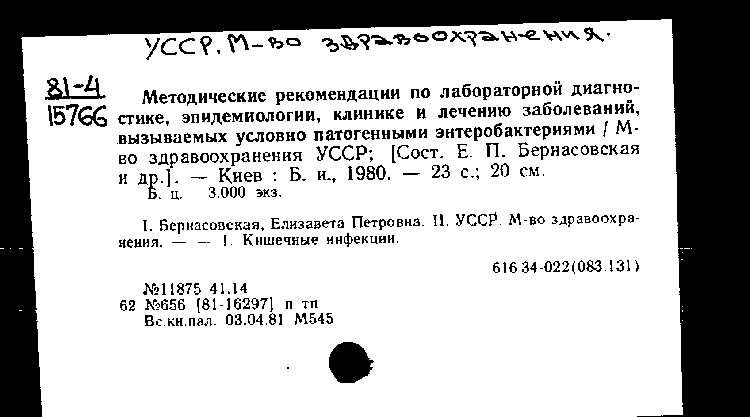 УССР. М-во здравоохранения.

81-4
15766

Методические рекомендации по лабораторной диагностике, эпидемиологии, клинике и лечению заболеваний, вызываемых условно патогенными энтеробактериями / М-во здравоохранения УССР; [Сост. Е. П. Бернасовская и др.]. — Киев : Б. и., 1980. — 23 с.; 20 см.
Б. ц. 3.000 экз.

I. Бернасовская, Елизавета Петровна. II. УССР. М-во здравоохранения. — — 1. Кишечные инфекции.

616.34-022(083.131)

№11875 41.14
62 №656 [81-16297] п тп
Вс.кн.пал. 03.04.81 М545